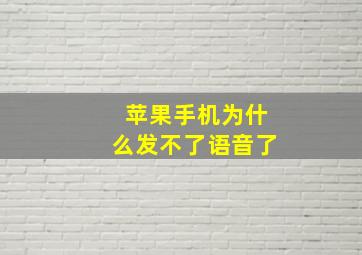 苹果手机为什么发不了语音了